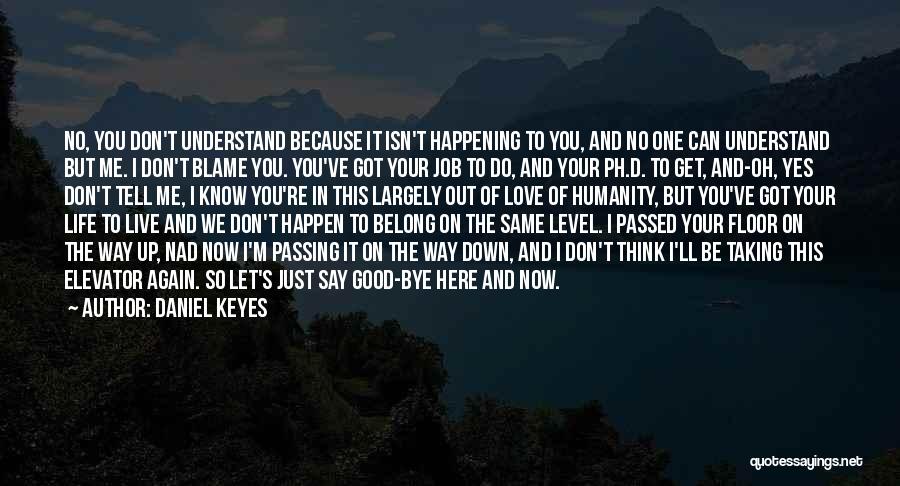 NO, YOU DON'T UNDERSTAND BECAUSE IT ISN'T HAPPENING TO YOU, AND NO ONE CAN UNDERSTAND BUT ME. I DON'T BLAME YOU. YOU'VE GOT YOUR JOB TO DO, AND YOUR PH.D. TO GET, AND-OH, YES DON'T TELL ME, I KNOW YOU'RE IN THIS LARGELY OUT OF LOVE OF HUMANITY, BUT YOU'VE GOT YOUR LIFE TO LIVE AND WE DON'T HAPPEN TO BELONG ON THE SAME LEVEL. I PASSED YOUR FLOOR ON THE WAY UP, NAD NOW I'M PASSING IT ON THE WAY DOWN, AND I DON'T THINK I'LL BE TAKING THIS ELEVATOR AGAIN. SO LET'S JUST SAY GOOD-BYE HERE AND NOW.

AUTHOR: DANIEL KEYES

quotessayings.net